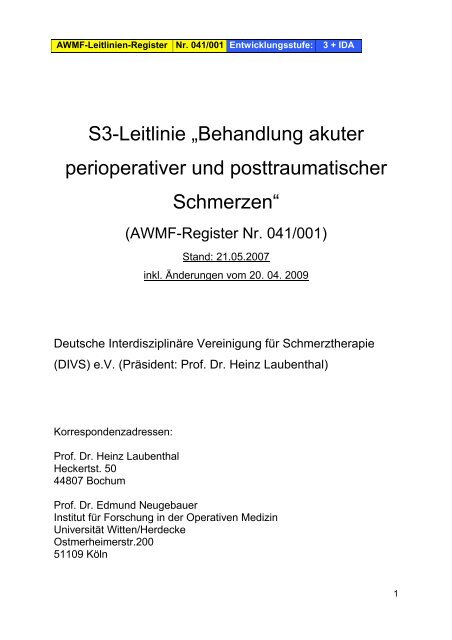 | AWMF-Leitlinien-Register | Nr. 041/001 | Entwicklungsstufe: | 3 + IDA |
|---|---|---|---|

S3-Leitlinie „Behandlung akuter perioperativer und posttraumatischer Schmerzen“

(AWMF-Register Nr. 041/001)

Stand: 21.05.2007

inkl. Änderungen vom 20. 04. 2009

Deutsche Interdisziplinäre Vereinigung für Schmerztherapie (DIVS) e.V. (Präsident: Prof. Dr. Heinz Laubenthal)

Korrespondenzadressen:

Prof. Dr. Heinz Laubenthal
Heckertst. 50
44807 Bochum

Prof. Dr. Edmund Neugebauer
Institut für Forschung in der Operativen Medizin
Universität Witten/Herdecke
Ostmerheimerstr.200
51109 Köln

1